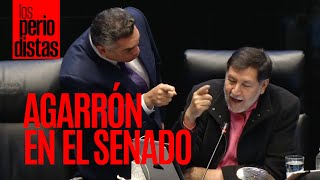 los
perio
distas

AGARRÓN
EN EL SENADO